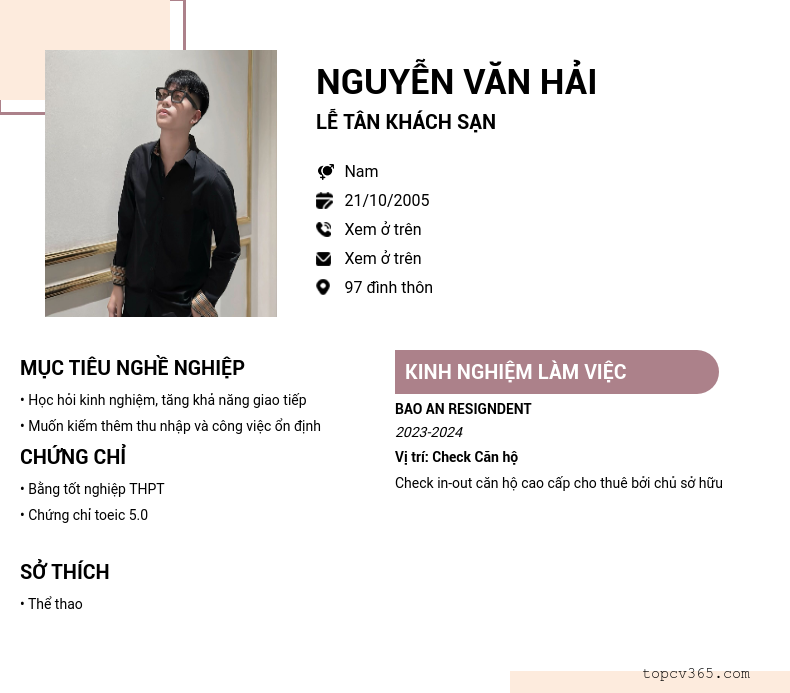 NGUYỄN VĂN HẢI
LỄ TÂN KHÁCH SẠN

Nam
21/10/2005
Xem ở trên
Xem ở trên
97 đình thôn

MỤC TIÊU NGHỀ NGHIỆP
• Học hỏi kinh nghiệm, tăng khả năng giao tiếp
• Muốn kiếm thêm thu nhập và công việc ổn định

CHỨNG CHỈ
• Bằng tốt nghiệp THPT
• Chứng chỉ toeic 5.0

SỞ THÍCH
• Thể thao

KINH NGHIỆM LÀM VIỆC
BAO AN RESIGNDENT
2023-2024
Vị trí: Check Căn hộ
Check in-out căn hộ cao cấp cho thuê bởi chủ sở hữu

topcv365.com